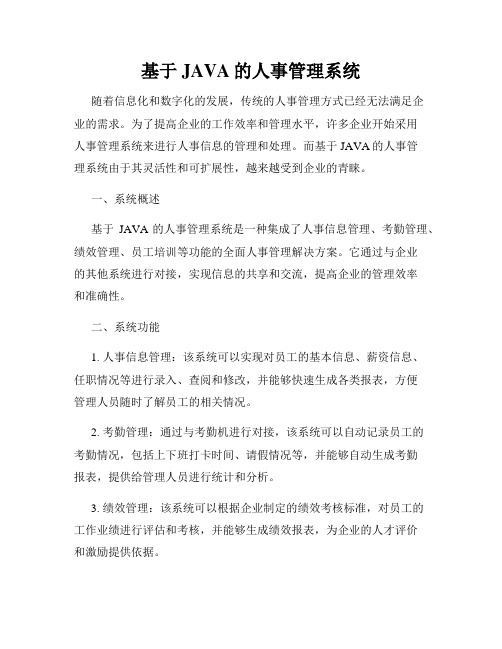 基于 JAVA 的人事管理系统

随着信息化和数字化的发展，传统的人事管理方式已经无法满足企业的需求。为了提高企业的工作效率和管理水平，许多企业开始采用人事管理系统来进行人事信息的管理和处理。而基于 JAVA 的人事管理系统由于其灵活性和可扩展性，越来越受到企业的青睐。

一、系统概述

基于 JAVA 的人事管理系统是一种集成了人事信息管理、考勤管理、绩效管理、员工培训等功能的全面人事管理解决方案。它通过与企业的其他系统进行对接，实现信息的共享和交流，提高企业的管理效率和准确性。

二、系统功能

1. 人事信息管理：该系统可以实现对员工的基本信息、薪资信息、任职情况等进行录入、查阅和修改，并能够快速生成各类报表，方便管理人员随时了解员工的相关情况。

2. 考勤管理：通过与考勤机进行对接，该系统可以自动记录员工的考勤情况，包括上下班打卡时间、请假情况等，并能够自动生成考勤报表，提供给管理人员进行统计和分析。

3. 绩效管理：该系统可以根据企业制定的绩效考核标准，对员工的工作业绩进行评估和考核，并能够生成绩效报表，为企业的人才评价和激励提供依据。